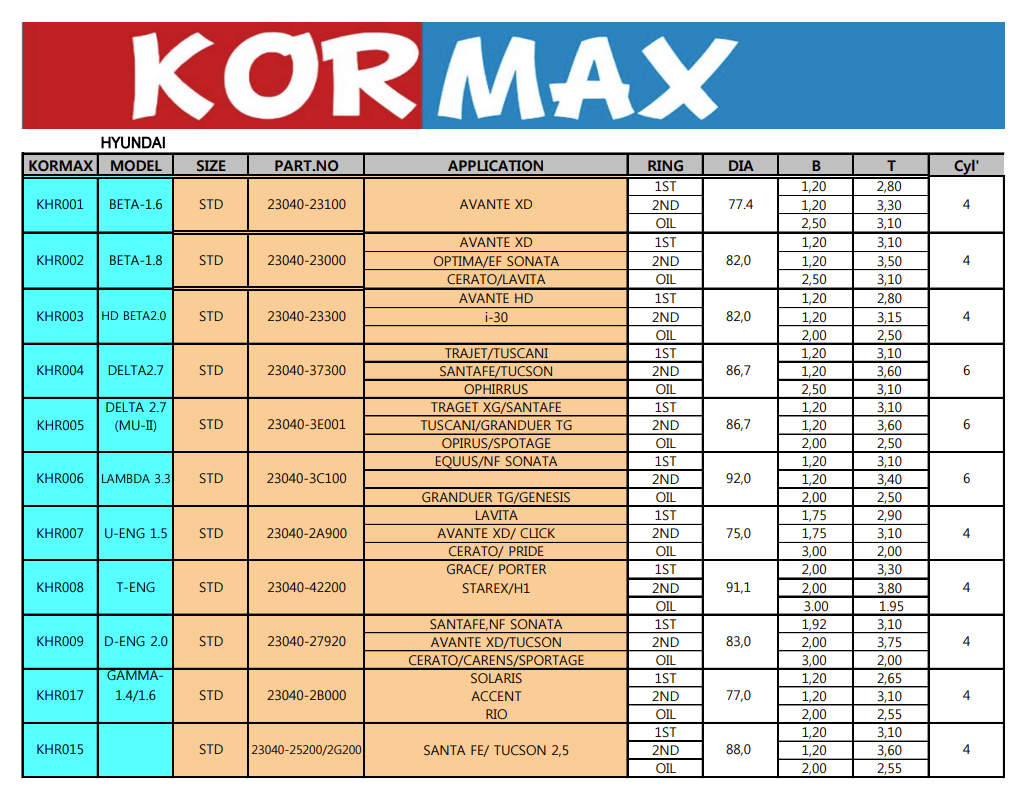 KORMAX

HYUNDAI

| KORMAX | MODEL | SIZE | PART.NO | APPLICATION | RING | DIA | B | T | Cyl' |
|---|---|---|---|---|---|---|---|---|---|
| KHR001 | BETA-1.6 | STD | 23040-23100 | AVANTE XD | 1ST | 77.4 | 1,20 | 2,80 | 4 |
| | | | | | 2ND | | 1,20 | 3,30 | |
| | | | | | OIL | | 2,50 | 3,10 | |
| KHR002 | BETA-1.8 | STD | 23040-23000 | AVANTE XD | 1ST | 82,0 | 1,20 | 3,10 | 4 |
| | | | | OPTIMA/EF SONATA | 2ND | | 1,20 | 3,50 | |
| | | | | CERATO/LAVITA | OIL | | 2,50 | 3,10 | |
| KHR003 | HD BETA2.0 | STD | 23040-23300 | AVANTE HD | 1ST | 82,0 | 1,20 | 2,80 | 4 |
| | | | | i-30 | 2ND | | 1,20 | 3,15 | |
| | | | | | OIL | | 2,00 | 2,50 | |
| KHR004 | DELTA2.7 | STD | 23040-37300 | TRAJET/TUSCANI | 1ST | 86,7 | 1,20 | 3,10 | 6 |
| | | | | SANTAFE/TUCSON | 2ND | | 1,20 | 3,60 | |
| | | | | OPHIRRUS | OIL | | 2,50 | 3,10 | |
| KHR005 | DELTA 2.7 (MU-II) | STD | 23040-3E001 | TRAGET XG/SANTAFE | 1ST | 86,7 | 1,20 | 3,10 | 6 |
| | | | | TUSCANI/GRANDUER TG | 2ND | | 1,20 | 3,60 | |
| | | | | OPIRUS/SPOTAGE | OIL | | 2,00 | 2,50 | |
| KHR006 | LAMBDA 3.3 | STD | 23040-3C100 | EQUUS/NF SONATA | 1ST | 92,0 | 1,20 | 3,10 | 6 |
| | | | | | 2ND | | 1,20 | 3,40 | |
| | | | | GRANDUER TG/GENESIS | OIL | | 2,00 | 2,50 | |
| KHR007 | U-ENG 1.5 | STD | 23040-2A900 | LAVITA | 1ST | 75,0 | 1,75 | 2,90 | 4 |
| | | | | AVANTE XD/ CLICK | 2ND | | 1,75 | 3,10 | |
| | | | | CERATO/ PRIDE | OIL | | 3,00 | 2,00 | |
| KHR008 | T-ENG | STD | 23040-42200 | GRACE/ PORTER | 1ST | 91,1 | 2,00 | 3,30 | 4 |
| | | | | STAREX/H1 | 2ND | | 2,00 | 3,80 | |
| | | | | | OIL | | 3.00 | 1.95 | |
| KHR009 | D-ENG 2.0 | STD | 23040-27920 | SANTAFE,NF SONATA | 1ST | 83,0 | 1,92 | 3,10 | 4 |
| | | | | AVANTE XD/TUCSON | 2ND | | 2,00 | 3,75 | |
| | | | | CERATO/CARENS/SPORTAGE | OIL | | 3,00 | 2,00 | |
| KHR017 | GAMMA-1.4/1.6 | STD | 23040-2B000 | SOLARIS | 1ST | 77,0 | 1,20 | 2,65 | 4 |
| | | | | ACCENT | 2ND | | 1,20 | 3,10 | |
| | | | | RIO | OIL | | 2,00 | 2,55 | |
| KHR015 | | STD | 23040-25200/2G200 | SANTA FE/ TUCSON 2,5 | 1ST | 88,0 | 1,20 | 3,10 | 4 |
| | | | | | 2ND | | 1,20 | 3,60 | |
| | | | | | OIL | | 2,00 | 2,55 | |